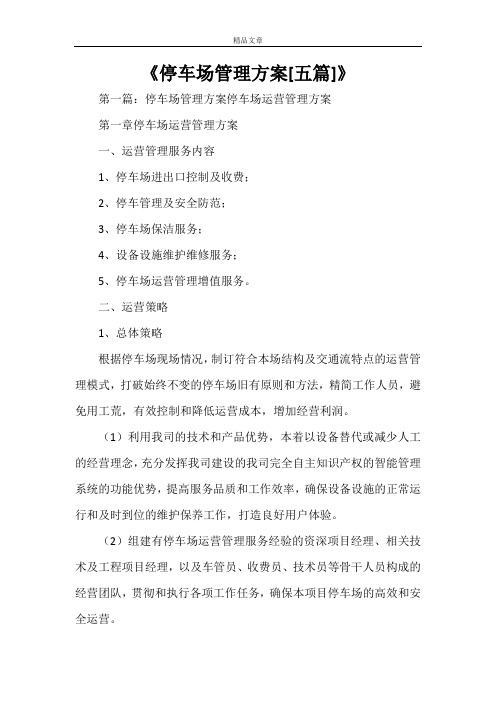 精品文章

《停车场管理方案[五篇]》

第一篇：停车场管理方案停车场运营管理方案

第一章停车场运营管理方案

一、运营管理服务内容

1、停车场进出口控制及收费；

2、停车管理及安全防范；

3、停车场保洁服务；

4、设备设施维护维修服务；

5、停车场运营管理增值服务。

二、运营策略

1、总体策略

根据停车场现场情况，制订符合本场结构及交通流特点的运营管理模式，打破始终不变的停车场旧有原则和方法，精简工作人员，避免用工荒，有效控制和降低运营成本，增加经营利润。

（1）利用我司的技术和产品优势，本着以设备替代或减少人工的经营理念，充分发挥我司建设的我司完全自主知识产权的智能管理系统的功能优势，提高服务品质和工作效率，确保设备设施的正常运行和及时到位的维护保养工作，打造良好用户体验。

（2）组建有停车场运营管理服务经验的资深项目经理、相关技术及工程项目经理，以及车管员、收费员、技术员等骨干人员构成的经营团队，贯彻和执行各项工作任务，确保本项目停车场的高效和安全运营。